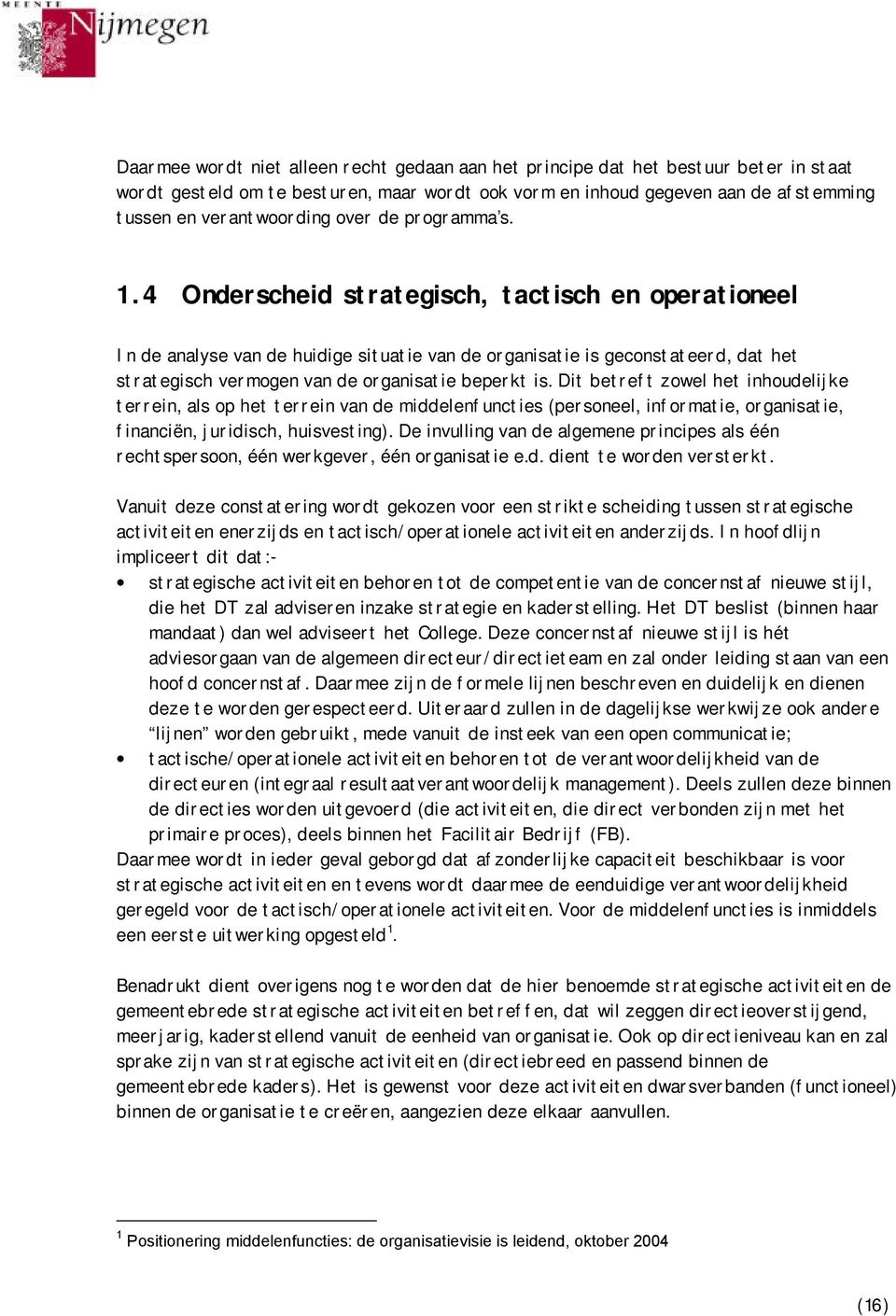 MEENTE Nijmegen

Daarmee wordt niet alleen recht gedaan aan het principe dat het bestuur beter in staat wordt gesteld om te besturen, maar wordt ook vorm en inhoud gegeven aan de afstemming tussen en verantwoording over de programma's.

1.4 Onderscheid strategisch, tactisch en operationeel

In de analyse van de huidige situatie van de organisatie is geconstateerd, dat het strategisch vermogen van de organisatie beperkt is. Dit betreft zowel het inhoudelijke terrein, als op het terrein van de middelenfuncties (personeel, informatie, organisatie, financiën, juridisch, huisvesting). De invulling van de algemene principes als één rechtspersoon, één werkgever, één organisatie e.d. dient te worden versterkt.

Vanuit deze constatering wordt gekozen voor een strikte scheiding tussen strategische activiteiten enerzijds en tactisch/operationele activiteiten anderzijds. In hoofdlijn impliceert dit dat:-
• strategische activiteiten behoren tot de competentie van de concernstaf nieuwe stijl, die het DT zal adviseren inzake strategie en kaderstelling. Het DT beslist (binnen haar mandaat) dan wel adviseert het College. Deze concernstaf nieuwe stijl is hét adviesorgaan van de algemeen directeur/directieteam en zal onder leiding staan van een hoofd concernstaf. Daarmee zijn de formele lijnen beschreven en duidelijk en dienen deze te worden gerespecteerd. Uiteraard zullen in de dagelijkse werkwijze ook andere "lijnen" worden gebruikt, mede vanuit de insteek van een open communicatie;
• tactische/operationele activiteiten behoren tot de verantwoordelijkheid van de directeuren (integraal resultaatverantwoordelijk management). Deels zullen deze binnen de directies worden uitgevoerd (die activiteiten, die direct verbonden zijn met het primaire proces), deels binnen het Facilitair Bedrijf (FB).
Daarmee wordt in ieder geval geborgd dat afzonderlijke capaciteit beschikbaar is voor strategische activiteiten en tevens wordt daarmee de eenduidige verantwoordelijkheid geregeld voor de tactisch/operationele activiteiten. Voor de middelenfuncties is inmiddels een eerste uitwerking opgesteld$^1$.

Benadrukt dient overigens nog te worden dat de hier benoemde strategische activiteiten de gemeentebrede strategische activiteiten betreffen, dat wil zeggen directieoverstijgend, meerjarig, kaderstellend vanuit de eenheid van organisatie. Ook op directieniveau kan en zal sprake zijn van strategische activiteiten (directiebreed en passend binnen de gemeentebrede kaders). Het is gewenst voor deze activiteiten dwarsverbanden (functioneel) binnen de organisatie te creëren, aangezien deze elkaar aanvullen.

$^1$ Positionering middelenfuncties: de organisatievisie is leidend, oktober 2004

(16)